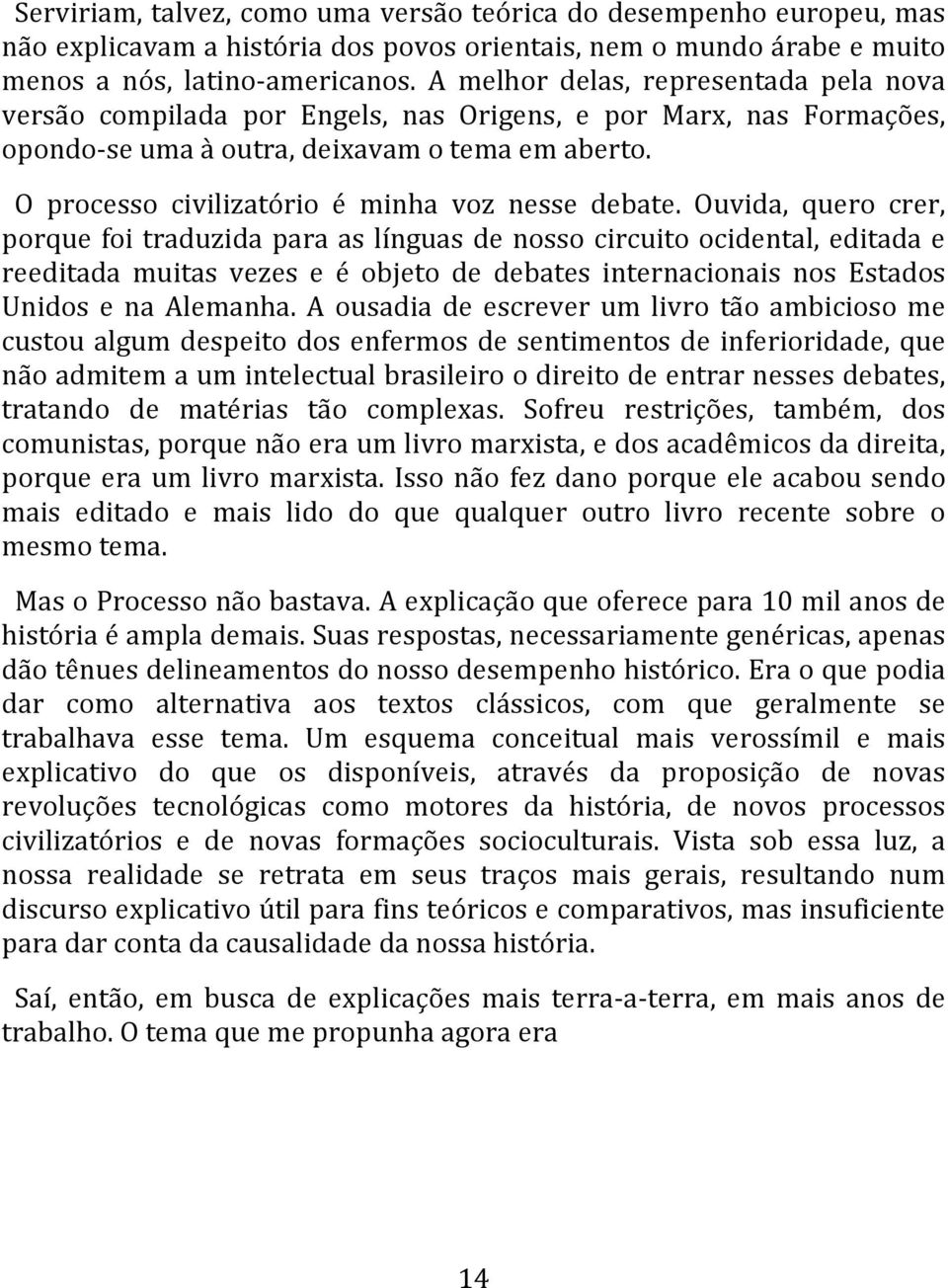 Serviriam, talvez, como uma versão teórica do desempenho europeu, mas não explicavam a história dos povos orientais, nem o mundo árabe e muito menos a nós, latino-americanos. A melhor delas, representada pela nova versão compilada por Engels, nas Origens, e por Marx, nas Formações, opondo-se uma à outra, deixavam o tema em aberto.

O processo civilizatório é minha voz nesse debate. Ouvida, quero crer, porque foi traduzida para as línguas de nosso circuito ocidental, editada e reeditada muitas vezes e é objeto de debates internacionais nos Estados Unidos e na Alemanha. A ousadia de escrever um livro tão ambicioso me custou algum despeito dos enfermos de sentimentos de inferioridade, que não admitem a um intelectual brasileiro o direito de entrar nesses debates, tratando de matérias tão complexas. Sofreu restrições, também, dos comunistas, porque não era um livro marxista, e dos acadêmicos da direita, porque era um livro marxista. Isso não fez dano porque ele acabou sendo mais editado e mais lido do que qualquer outro livro recente sobre o mesmo tema.

Mas o Processo não bastava. A explicação que oferece para 10 mil anos de história é ampla demais. Suas respostas, necessariamente genéricas, apenas dão tênues delineamentos do nosso desempenho histórico. Era o que podia dar como alternativa aos textos clássicos, com que geralmente se trabalhava esse tema. Um esquema conceitual mais verossímil e mais explicativo do que os disponíveis, através da proposição de novas revoluções tecnológicas como motores da história, de novos processos civilizatórios e de novas formações socioculturais. Vista sob essa luz, a nossa realidade se retrata em seus traços mais gerais, resultando num discurso explicativo útil para fins teóricos e comparativos, mas insuficiente para dar conta da causalidade da nossa história.

Saí, então, em busca de explicações mais terra-a-terra, em mais anos de trabalho. O tema que me propunha agora era

14